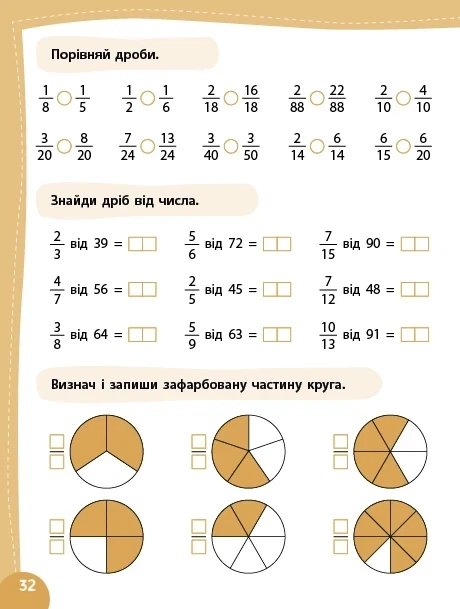 Порівняй дроби.

$\frac{1}{8}$ ○ $\frac{1}{5}$ $\frac{1}{2}$ ○ $\frac{1}{6}$ $\frac{2}{18}$ ○ $\frac{16}{18}$ $\frac{2}{88}$ ○ $\frac{22}{88}$ $\frac{2}{10}$ ○ $\frac{4}{10}$

$\frac{3}{20}$ ○ $\frac{8}{20}$ $\frac{7}{24}$ ○ $\frac{13}{24}$ $\frac{3}{40}$ ○ $\frac{3}{50}$ $\frac{2}{14}$ ○ $\frac{6}{14}$ $\frac{6}{15}$ ○ $\frac{6}{20}$

Знайди дріб від числа.

$\frac{2}{3}$ від 39 = ☐☐ $\frac{5}{6}$ від 72 = ☐☐ $\frac{7}{15}$ від 90 = ☐☐

$\frac{4}{7}$ від 56 = ☐☐ $\frac{2}{5}$ від 45 = ☐☐ $\frac{7}{12}$ від 48 = ☐☐

$\frac{3}{8}$ від 64 = ☐☐ $\frac{5}{9}$ від 63 = ☐☐ $\frac{10}{13}$ від 91 = ☐☐

Визнач і запиши зафарбовану частину круга.

32